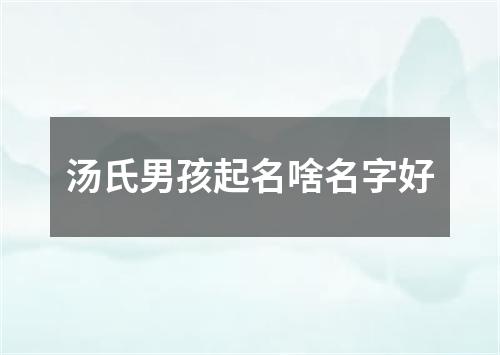 汤氏男孩起名啥名字好